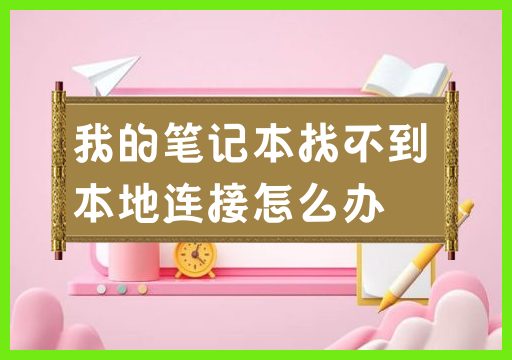 我的笔记本找不到本地连接怎么办